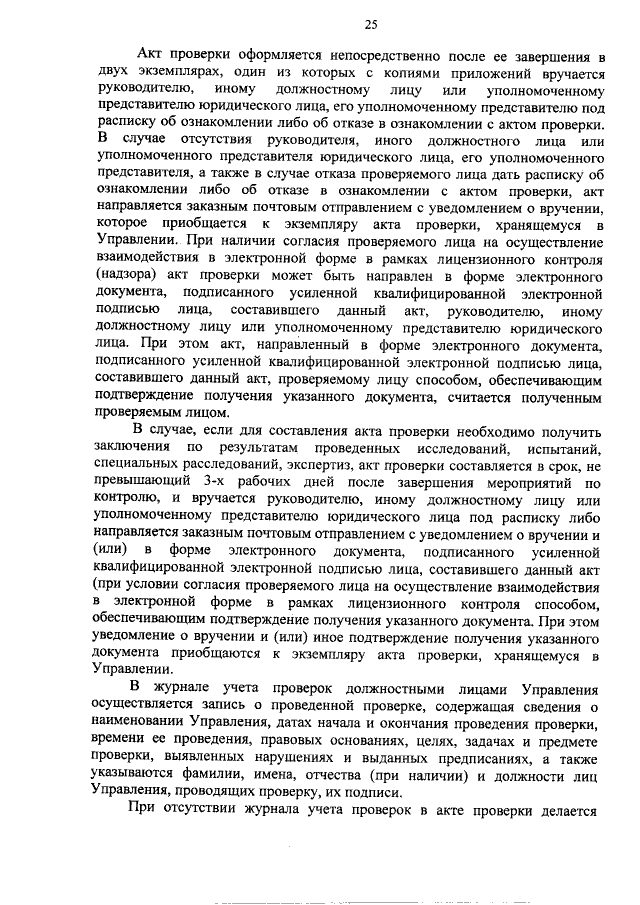 25

Акт проверки оформляется непосредственно после ее завершения в двух экземплярах, один из которых с копиями приложений вручается руководителю, иному должностному лицу или уполномоченному представителю юридического лица, его уполномоченному представителю под расписку об ознакомлении либо об отказе в ознакомлении с актом проверки. В случае отсутствия руководителя, иного должностного лица или уполномоченного представителя юридического лица, его уполномоченного представителя, а также в случае отказа проверяемого лица дать расписку об ознакомлении либо об отказе в ознакомлении с актом проверки, акт направляется заказным почтовым отправлением с уведомлением о вручении, которое приобщается к экземпляру акта проверки, хранящемуся в Управлении. При наличии согласия проверяемого лица на осуществление взаимодействия в электронной форме в рамках лицензионного контроля (надзора) акт проверки может быть направлен в форме электронного документа, подписанного усиленной квалифицированной электронной подписью лица, составившего данный акт, руководителю, иному должностному лицу или уполномоченному представителю юридического лица. При этом акт, направленный в форме электронного документа, подписанного усиленной квалифицированной электронной подписью лица, составившего данный акт, проверяемому лицу способом, обеспечивающим подтверждение получения указанного документа, считается полученным проверяемым лицом.

В случае, если для составления акта проверки необходимо получить заключения по результатам проведенных исследований, испытаний, специальных расследований, экспертиз, акт проверки составляется в срок, не превышающий 3-х рабочих дней после завершения мероприятий по контролю, и вручается руководителю, иному должностному лицу или уполномоченному представителю юридического лица под расписку либо направляется заказным почтовым отправлением с уведомлением о вручении и (или) в форме электронного документа, подписанного усиленной квалифицированной электронной подписью лица, составившего данный акт (при условии согласия проверяемого лица на осуществление взаимодействия в электронной форме в рамках лицензионного контроля способом, обеспечивающим подтверждение получения указанного документа. При этом уведомление о вручении и (или) иное подтверждение получения указанного документа приобщаются к экземпляру акта проверки, хранящемуся в Управлении.

В журнале учета проверок должностными лицами Управления осуществляется запись о проведенной проверке, содержащая сведения о наименовании Управления, датах начала и окончания проведения проверки, времени ее проведения, правовых основаниях, целях, задачах и предмете проверки, выявленных нарушениях и выданных предписаниях, а также указываются фамилии, имена, отчества (при наличии) и должности лиц Управления, проводящих проверку, их подписи.

При отсутствии журнала учета проверок в акте проверки делается